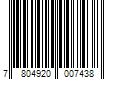 7 804920 007438